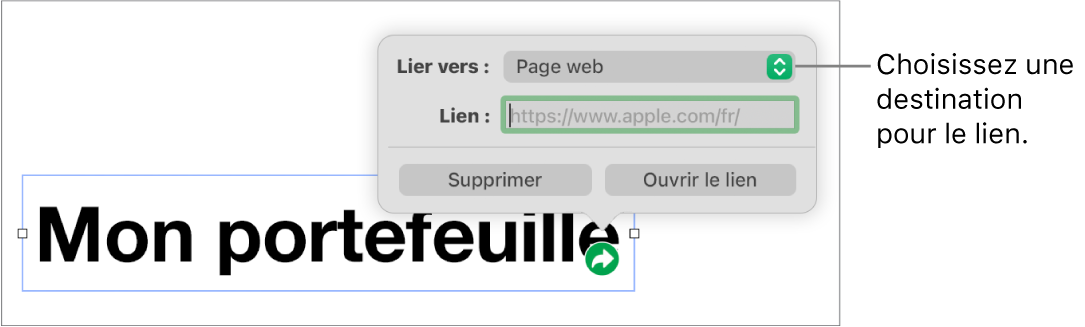 Lier vers : Page web

Lien : https://www.apple.com/fr/

Supprimer

Ouvrir le lien

Mon portefeuille

Choisissez une destination pour le lien.